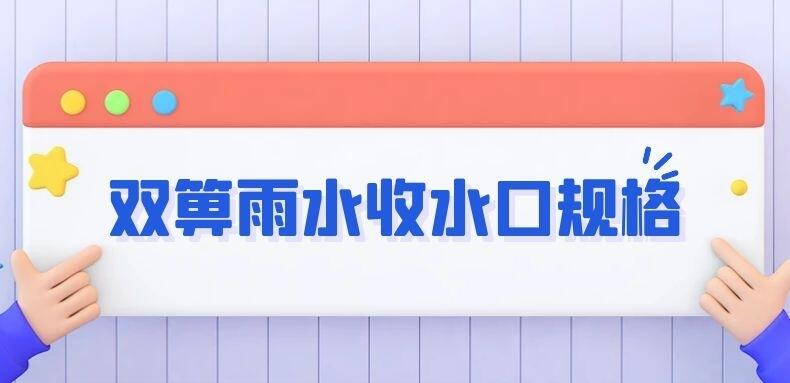 双箅雨水收水口规格